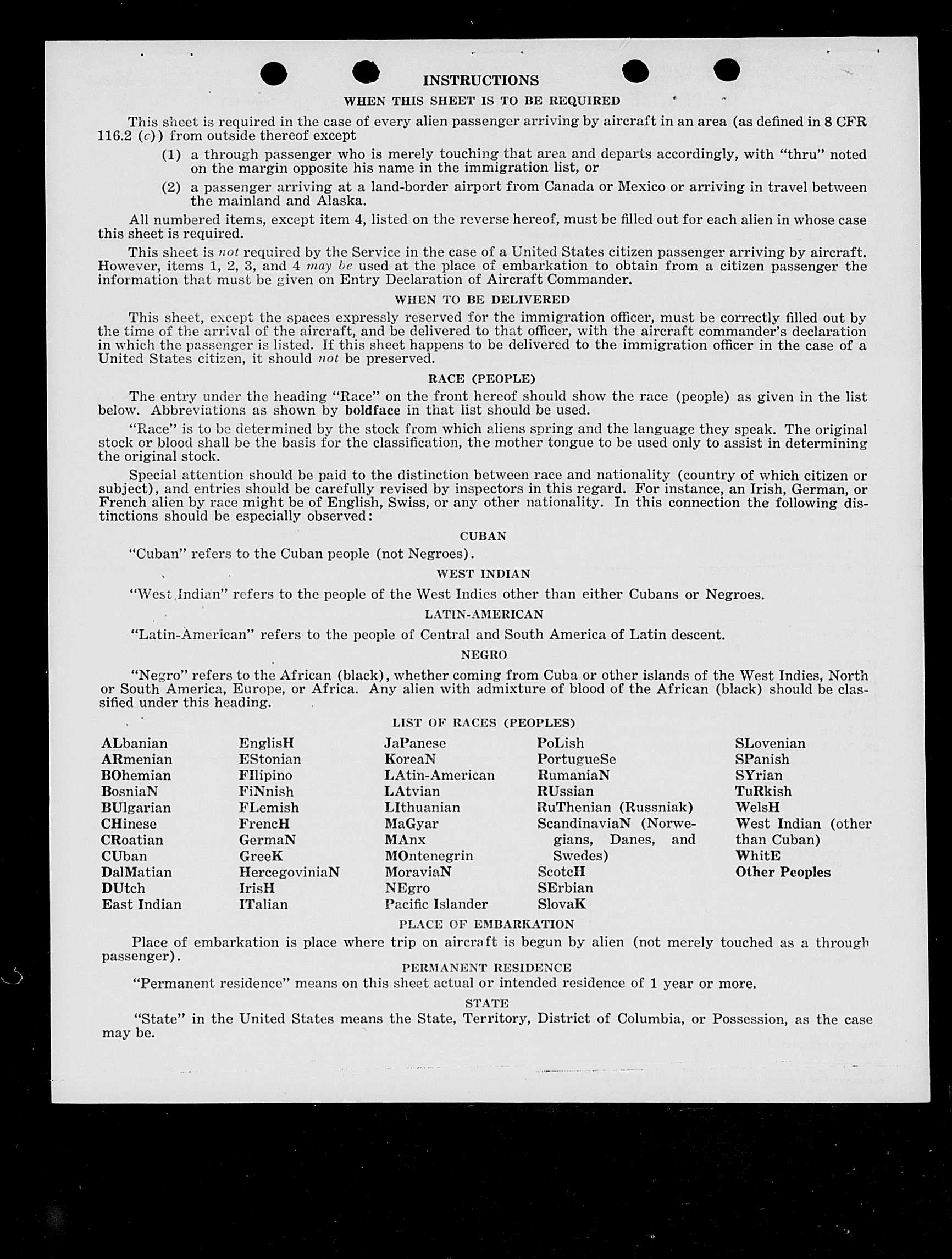 INSTRUCTIONS

WHEN THIS SHEET IS TO BE REQUIRED

This sheet is required in the case of every alien passenger arriving by aircraft in an area (as defined in 8 CFR 116.2 (c)) from outside thereof except

(1) a through passenger who is merely touching that area and departs accordingly, with "thru" noted on the margin opposite his name in the immigration list, or

(2) a passenger arriving at a land-border airport from Canada or Mexico or arriving in travel between the mainland and Alaska.

All numbered items, except item 4, listed on the reverse hereof, must be filled out for each alien in whose case this sheet is required.

This sheet is not required by the Service in the case of a United States citizen passenger arriving by aircraft. However, items 1, 2, 3, and 4 may be used at the place of embarkation to obtain from a citizen passenger the information that must be given on Entry Declaration of Aircraft Commander.

WHEN TO BE DELIVERED

This sheet, except the spaces expressly reserved for the immigration officer, must be correctly filled out by the time of the arrival of the aircraft, and be delivered to that officer, with the aircraft commander's declaration in which the passenger is listed. If this sheet happens to be delivered to the immigration officer in the case of a United States citizen, it should not be preserved.

RACE (PEOPLE)

The entry under the heading "Race" on the front hereof should show the race (people) as given in the list below. Abbreviations as shown by boldface in that list should be used.

"Race" is to be determined by the stock from which aliens spring and the language they speak. The original stock or blood shall be the basis for the classification, the mother tongue to be used only to assist in determining the original stock.

Special attention should be paid to the distinction between race and nationality (country of which citizen or subject), and entries should be carefully revised by inspectors in this regard. For instance, an Irish, German, or French alien by race might be of English, Swiss, or any other nationality. In this connection the following distinctions should be especially observed:

CUBAN

"Cuban" refers to the Cuban people (not Negroes).

WEST INDIAN

"West Indian" refers to the people of the West Indies other than either Cubans or Negroes.

LATIN-AMERICAN

"Latin-American" refers to the people of Central and South America of Latin descent.

NEGRO

"Negro" refers to the African (black), whether coming from Cuba or other islands of the West Indies, North or South America, Europe, or Africa. Any alien with admixture of blood of the African (black) should be classified under this heading.

LIST OF RACES (PEOPLES)

ALbanian
ARmenian
BOhemian
BosniaN
BUlgarian
CHinese
CRoatian
CUban
DalMatian
DUtch
East Indian

EnglisH
EStonian
FIlipino
FiNnish
FLemish
FrencH
GermaN
GreeK
HercegoviniaN
IrisH
ITalian

JaPanese
KoreaN
LAtin-American
LAtvian
LIthuanian
MaGyar
MAnx
MOntenegrin
MoraviaN
NEgro
Pacific Islander

PoLish
PortugueSe
RumaniaN
RUssian
RuThenian (Russniak)
ScandinaviaN (Norwegians, Danes, and Swedes)
ScotcH
SErbian
SlovaK

SLovenian
SPanish
SYrian
TuRkish
WelsH
West Indian (other than Cuban)
WhitE
Other Peoples

PLACE OF EMBARKATION

Place of embarkation is place where trip on aircraft is begun by alien (not merely touched as a through passenger).

PERMANENT RESIDENCE

"Permanent residence" means on this sheet actual or intended residence of 1 year or more.

STATE

"State" in the United States means the State, Territory, District of Columbia, or Possession, as the case may be.